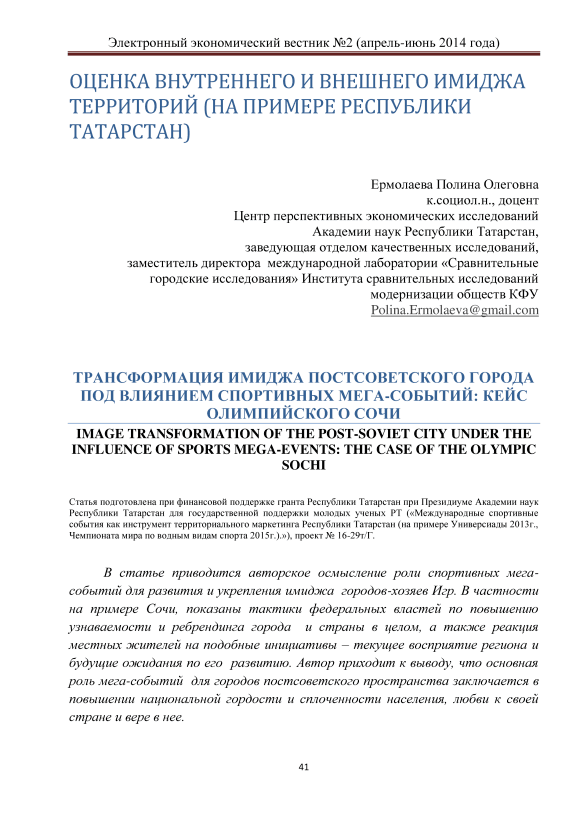 Электронный экономический вестник №2 (апрель-июнь 2014 года)

ОЦЕНКА ВНУТРЕННЕГО И ВНЕШНЕГО ИМИДЖА ТЕРРИТОРИЙ (НА ПРИМЕРЕ РЕСПУБЛИКИ ТАТАРСТАН)

Ермолаева Полина Олеговна
к.социол.н., доцент
Центр перспективных экономических исследований
Академии наук Республики Татарстан,
заведующая отделом качественных исследований,
заместитель директора международной лаборатории «Сравнительные городские исследования» Института сравнительных исследований модернизации обществ КФУ
Polina.Ermolaeva@gmail.com

ТРАНСФОРМАЦИЯ ИМИДЖА ПОСТСОВЕТСКОГО ГОРОДА ПОД ВЛИЯНИЕМ СПОРТИВНЫХ МЕГА-СОБЫТИЙ: КЕЙС ОЛИМПИЙСКОГО СОЧИ

IMAGE TRANSFORMATION OF THE POST-SOVIET CITY UNDER THE INFLUENCE OF SPORTS MEGA-EVENTS: THE CASE OF THE OLYMPIC SOCHI

Статья подготовлена при финансовой поддержке гранта Республики Татарстан при Президиуме Академии наук Республики Татарстан для государственной поддержки молодых ученых РТ («Международные спортивные события как инструмент территориального маркетинга Республики Татарстан (на примере Универсиады 2013г., Чемпионата мира по водным видам спорта 2015г.).»), проект № 16-29т/Г.

В статье приводится авторское осмысление роли спортивных мега-событий для развития и укрепления имиджа городов-хозяев Игр. В частности на примере Сочи, показаны тактики федеральных властей по повышению узнаваемости и ребрендинга города и страны в целом, а также реакция местных жителей на подобные инициативы – текущее восприятие региона и будущие ожидания по его развитию. Автор приходит к выводу, что основная роль мега-событий для городов постсоветского пространства заключается в повышении национальной гордости и сплоченности населения, любви к своей стране и вере в нее.

41